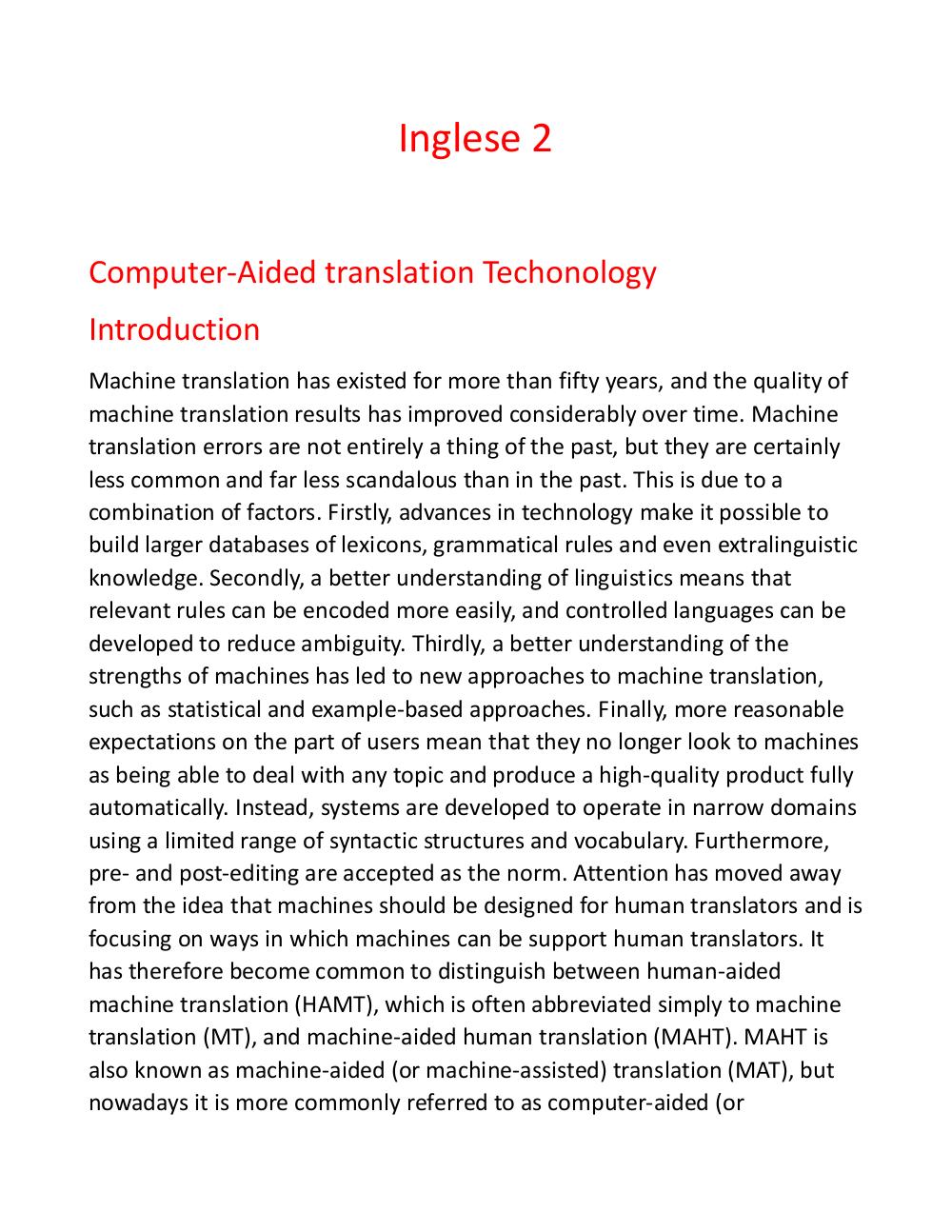 Inglese 2

Computer-Aided translation Techonology

Introduction

Machine translation has existed for more than fifty years, and the quality of machine translation results has improved considerably over time. Machine translation errors are not entirely a thing of the past, but they are certainly less common and far less scandalous than in the past. This is due to a combination of factors. Firstly, advances in technology make it possible to build larger databases of lexicons, grammatical rules and even extralinguistic knowledge. Secondly, a better understanding of linguistics means that relevant rules can be encoded more easily, and controlled languages can be developed to reduce ambiguity. Thirdly, a better understanding of the strengths of machines has led to new approaches to machine translation, such as statistical and example-based approaches. Finally, more reasonable expectations on the part of users mean that they no longer look to machines as being able to deal with any topic and produce a high-quality product fully automatically. Instead, systems are developed to operate in narrow domains using a limited range of syntactic structures and vocabulary. Furthermore, pre- and post-editing are accepted as the norm. Attention has moved away from the idea that machines should be designed for human translators and is focusing on ways in which machines can be support human translators. It has therefore become common to distinguish between human-aided machine translation (HAMT), which is often abbreviated simply to machine translation (MT), and machine-aided human translation (MAHT). MAHT is also known as machine-aided (or machine-assisted) translation (MAT), but nowadays it is more commonly referred to as computer-aided (or